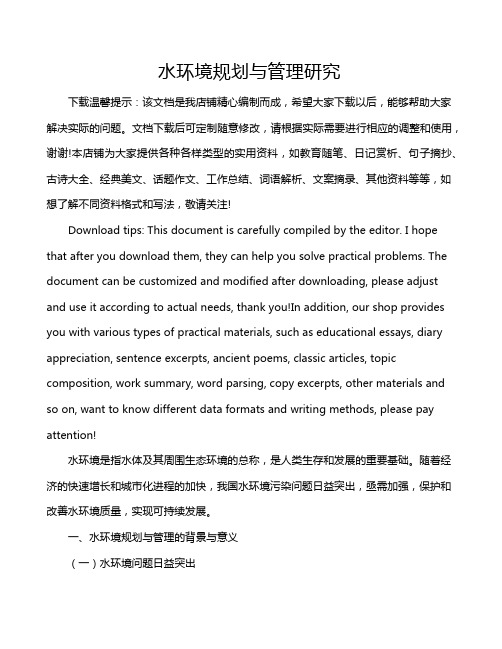 水环境规划与管理研究

下载温馨提示：该文档是我店铺精心编制而成，希望大家下载以后，能够帮助大家解决实际的问题。文档下载后可定制随意修改，请根据实际需要进行相应的调整和使用，谢谢!本店铺为大家提供各种各样类型的实用资料，如教育随笔、日记赏析、句子摘抄、古诗大全、经典美文、话题作文、工作总结、词语解析、文案摘录、其他资料等等，如想了解不同资料格式和写法，敬请关注!

Download tips: This document is carefully compiled by the editor. I hope that after you download them, they can help you solve practical problems. The document can be customized and modified after downloading, please adjust and use it according to actual needs, thank you!In addition, our shop provides you with various types of practical materials, such as educational essays, diary appreciation, sentence excerpts, ancient poems, classic articles, topic composition, work summary, word parsing, copy excerpts, other materials and so on, want to know different data formats and writing methods, please pay attention!

水环境是指水体及其周围生态环境的总称，是人类生存和发展的重要基础。随着经济的快速增长和城市化进程的加快，我国水环境污染问题日益突出，亟需加强，保护和改善水环境质量，实现可持续发展。

一、水环境规划与管理的背景与意义

（一）水环境问题日益突出